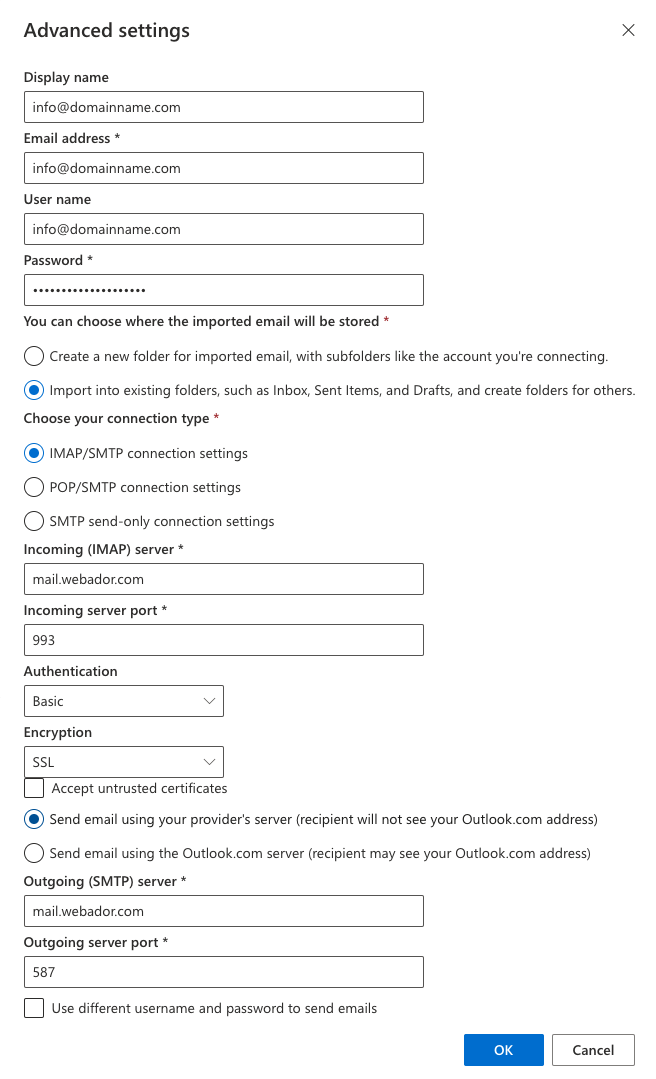 Advanced settings

Display name

info@domainname.com

Email address *

info@domainname.com

User name

info@domainname.com

Password *

••••••••••••••••••••

You can choose where the imported email will be stored *

Create a new folder for imported email, with subfolders like the account you're connecting.

Import into existing folders, such as Inbox, Sent Items, and Drafts, and create folders for others.

Choose your connection type *

IMAP/SMTP connection settings

POP/SMTP connection settings

SMTP send-only connection settings

Incoming (IMAP) server *

mail.webador.com

Incoming server port *

993

Authentication

Basic

Encryption

SSL

Accept untrusted certificates

Send email using your provider's server (recipient will not see your Outlook.com address)

Send email using the Outlook.com server (recipient may see your Outlook.com address)

Outgoing (SMTP) server *

mail.webador.com

Outgoing server port *

587

Use different username and password to send emails

OK

Cancel